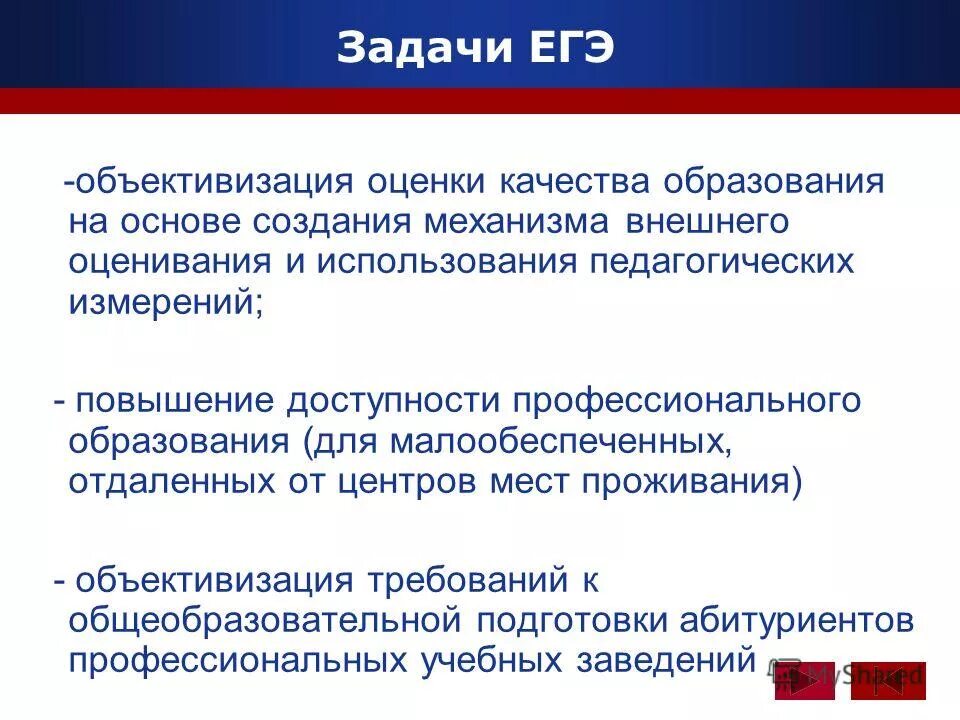 Задачи ЕГЭ

-объективизация оценки качества образования на основе создания механизма внешнего оценивания и использования педагогических измерений;

- повышение доступности профессионального образования (для малообеспеченных, отдаленных от центров мест проживания)

- объективизация требований к общеобразовательной подготовки абитуриентов профессиональных учебных заведений

MyShared